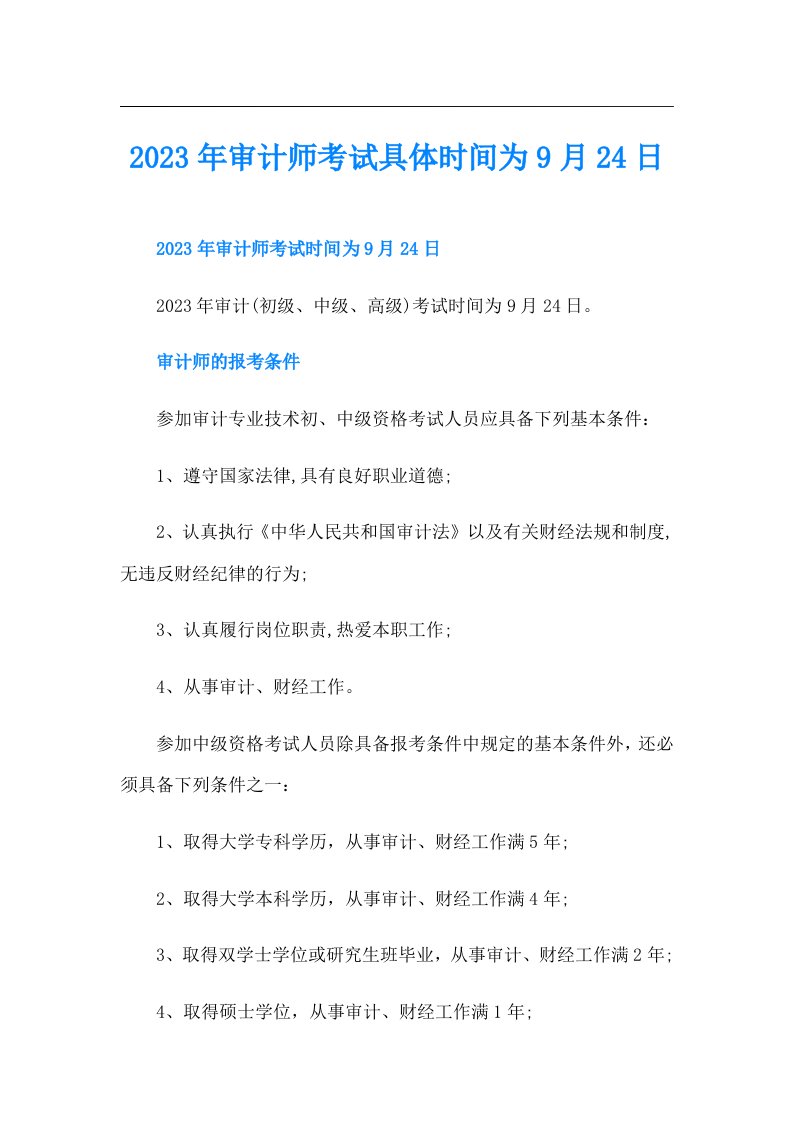 2023年审计师考试具体时间为9月24日

2023年审计师考试时间为9月24日

2023年审计(初级、中级、高级)考试时间为9月24日。

审计师的报考条件

参加审计专业技术初、中级资格考试人员应具备下列基本条件：

1、遵守国家法律,具有良好职业道德;

2、认真执行《中华人民共和国审计法》以及有关财经法规和制度,无违反财经纪律的行为;

3、认真履行岗位职责,热爱本职工作;

4、从事审计、财经工作。

参加中级资格考试人员除具备报考条件中规定的基本条件外，还必须具备下列条件之一：

1、取得大学专科学历，从事审计、财经工作满5年;

2、取得大学本科学历，从事审计、财经工作满4年;

3、取得双学士学位或研究生班毕业，从事审计、财经工作满2年;

4、取得硕士学位，从事审计、财经工作满1年;